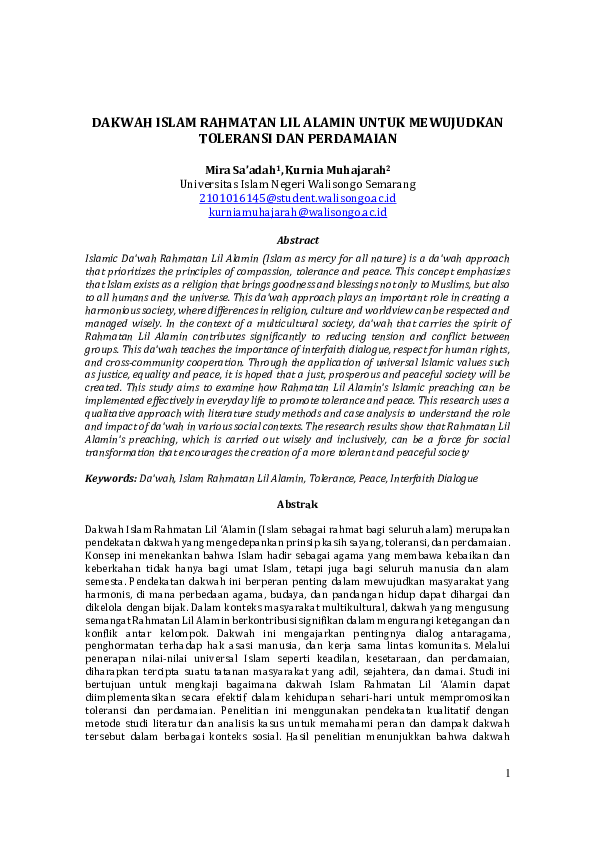 DAKWAH ISLAM RAHMATAN LIL ALAMIN UNTUK MEWUJUDKAN TOLERANSI DAN PERDAMAIAN

Mira Sa'adah$^1$, Kurnia Muhajarah$^2$
Universitas Islam Negeri Walisongo Semarang
2101016145@student.walisongo.ac.id
kurniamuhajarah@walisongo.ac.id

Abstract

Islamic Da'wah Rahmatan Lil Alamin (Islam as mercy for all nature) is a da'wah approach that prioritizes the principles of compassion, tolerance and peace. This concept emphasizes that Islam exists as a religion that brings goodness and blessings not only to Muslims, but also to all humans and the universe. This da'wah approach plays an important role in creating a harmonious society, where differences in religion, culture and worldview can be respected and managed wisely. In the context of a multicultural society, da'wah that carries the spirit of Rahmatan Lil Alamin contributes significantly to reducing tension and conflict between groups. This da'wah teaches the importance of interfaith dialogue, respect for human rights, and cross-community cooperation. Through the application of universal Islamic values such as justice, equality and peace, it is hoped that a just, prosperous and peaceful society will be created. This study aims to examine how Rahmatan Lil Alamin's Islamic preaching can be implemented effectively in everyday life to promote tolerance and peace. This research uses a qualitative approach with literature study methods and case analysis to understand the role and impact of da'wah in various social contexts. The research results show that Rahmatan Lil Alamin's preaching, which is carried out wisely and inclusively, can be a force for social transformation that encourages the creation of a more tolerant and peaceful society

Keywords: Da'wah, Islam Rahmatan Lil Alamin, Tolerance, Peace, Interfaith Dialogue

Abstrak

Dakwah Islam Rahmatan Lil 'Alamin (Islam sebagai rahmat bagi seluruh alam) merupakan pendekatan dakwah yang mengedepankan prinsip kasih sayang, toleransi, dan perdamaian. Konsep ini menekankan bahwa Islam hadir sebagai agama yang membawa kebaikan dan keberkahan tidak hanya bagi umat Islam, tetapi juga bagi seluruh manusia dan alam semesta. Pendekatan dakwah ini berperan penting dalam mewujudkan masyarakat yang harmonis, di mana perbedaan agama, budaya, dan pandangan hidup dapat dihargai dan dikelola dengan bijak. Dalam konteks masyarakat multikultural, dakwah yang mengusung semangat Rahmatan Lil Alamin berkontribusi signifikan dalam mengurangi ketegangan dan konflik antar kelompok. Dakwah ini mengajarkan pentingnya dialog antaragama, penghormatan terhadap hak asasi manusia, dan kerja sama lintas komunitas. Melalui penerapan nilai-nilai universal Islam seperti keadilan, kesetaraan, dan perdamaian, diharapkan tercipta suatu tatanan masyarakat yang adil, sejahtera, dan damai. Studi ini bertujuan untuk mengkaji bagaimana dakwah Islam Rahmatan Lil 'Alamin dapat diimplementasikan secara efektif dalam kehidupan sehari-hari untuk mempromosikan toleransi dan perdamaian. Penelitian ini menggunakan pendekatan kualitatif dengan metode studi literatur dan analisis kasus untuk memahami peran dan dampak dakwah tersebut dalam berbagai konteks sosial. Hasil penelitian menunjukkan bahwa dakwah

1